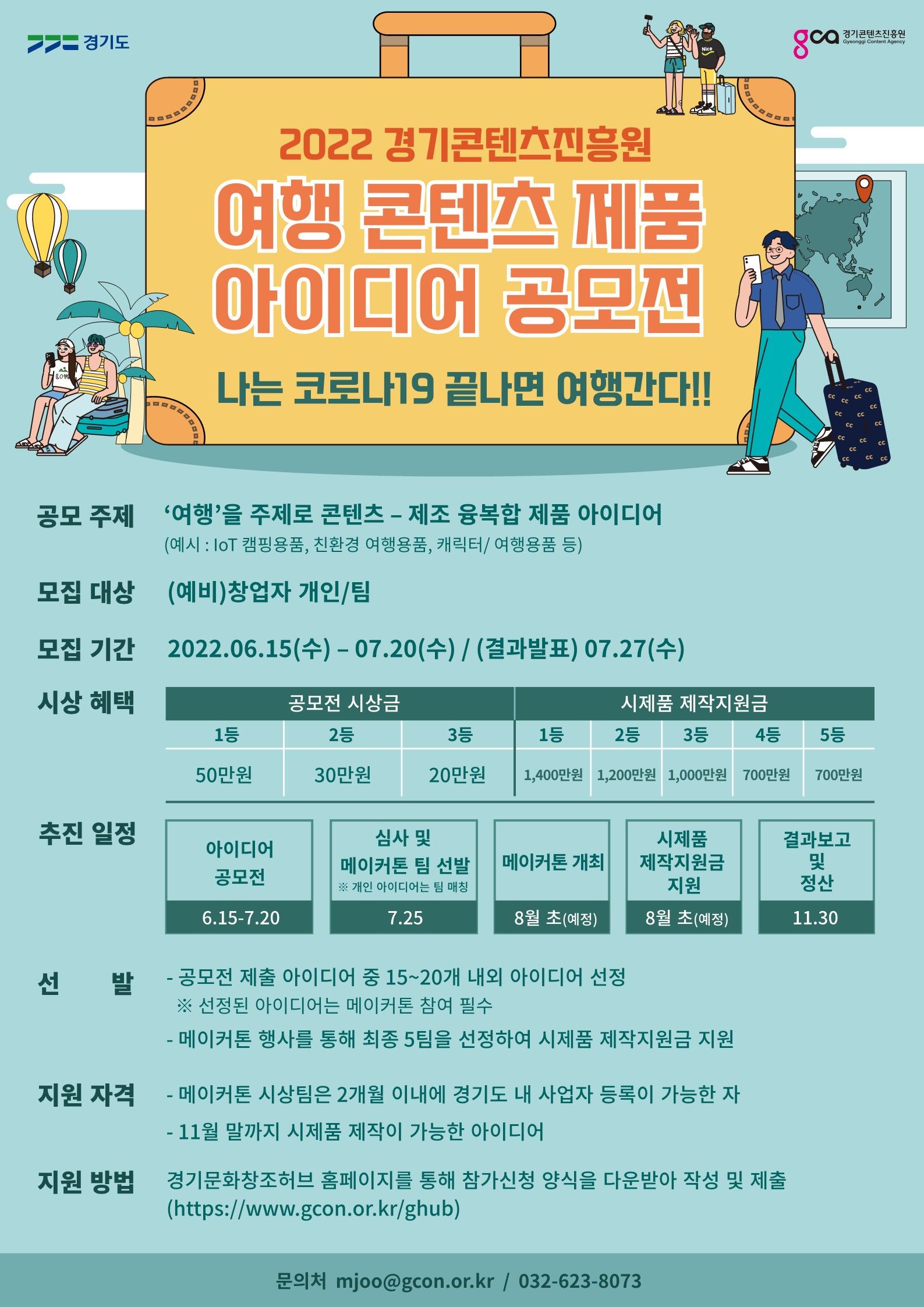 경기도

gca 경기콘텐츠진흥원 Gyeonggi Content Agency

2022 경기콘텐츠진흥원

여행 콘텐츠 제품 아이디어 공모전

나는 코로나19 끝나면 여행간다!!

공모 주제 '여행'을 주제로 콘텐츠 – 제조 융복합 제품 아이디어
(예시 : IoT 캠핑용품, 친환경 여행용품, 캐릭터/ 여행용품 등)

모집 대상 (예비)창업자 개인/팀

모집 기간 2022.06.15(수) – 07.20(수) / (결과발표) 07.27(수)

시상 혜택

| 공모전 시상금 | | | 시제품 제작지원금 | | | | |
|---|---|---|---|---|---|---|---|
| 1등 | 2등 | 3등 | 1등 | 2등 | 3등 | 4등 | 5등 |
| 50만원 | 30만원 | 20만원 | 1,400만원 | 1,200만원 | 1,000만원 | 700만원 | 700만원 |

추진 일정

아이디어 공모전
6.15-7.20

심사 및 메이커톤 팀 선발
※ 개인 아이디어는 팀 매칭
7.25

메이커톤 개최
8월 초(예정)

시제품 제작지원금 지원
8월 초(예정)

결과보고 및 정산
11.30

선 발
- 공모전 제출 아이디어 중 15~20개 내외 아이디어 선정
※ 선정된 아이디어는 메이커톤 참여 필수
- 메이커톤 행사를 통해 최종 5팀을 선정하여 시제품 제작지원금 지원

지원 자격
- 메이커톤 시상팀은 2개월 이내에 경기도 내 사업자 등록이 가능한 자
- 11월 말까지 시제품 제작이 가능한 아이디어

지원 방법 경기문화창조허브 홈페이지를 통해 참가신청 양식을 다운받아 작성 및 제출
(https://www.gcon.or.kr/ghub)

문의처 mjoo@gcon.or.kr / 032-623-8073